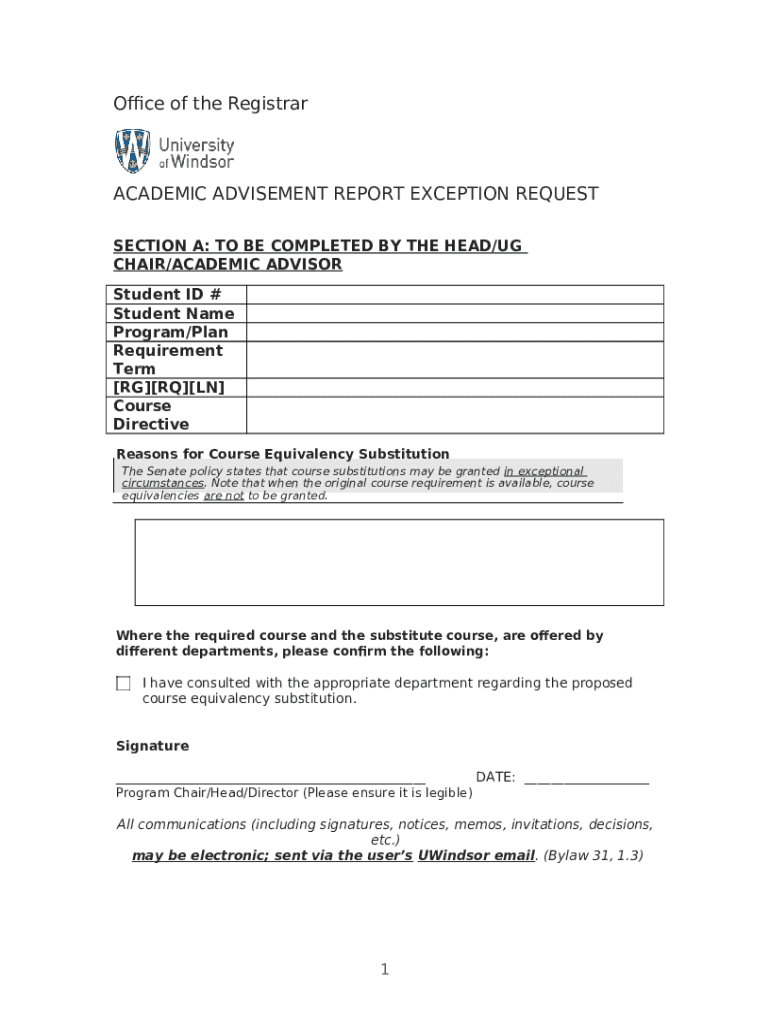 Office of the Registrar

University of Windsor

ACADEMIC ADVISEMENT REPORT EXCEPTION REQUEST

SECTION A: TO BE COMPLETED BY THE HEAD/UG CHAIR/ACADEMIC ADVISOR

| Student ID # | |
|---|---|
| Student Name | |
| Program/Plan | |
| Requirement Term | |
| [RG][RQ][LN] | |
| Course Directive | |

Reasons for Course Equivalency Substitution
The Senate policy states that course substitutions may be granted in exceptional circumstances. Note that when the original course requirement is available, course equivalencies are not to be granted.

Where the required course and the substitute course, are offered by different departments, please confirm the following:

I have consulted with the appropriate department regarding the proposed course equivalency substitution.

Signature

________________________________________ DATE: ________________
Program Chair/Head/Director (Please ensure it is legible)

All communications (including signatures, notices, memos, invitations, decisions, etc.)
may be electronic; sent via the user's UWindsor email. (Bylaw 31, 1.3)

1